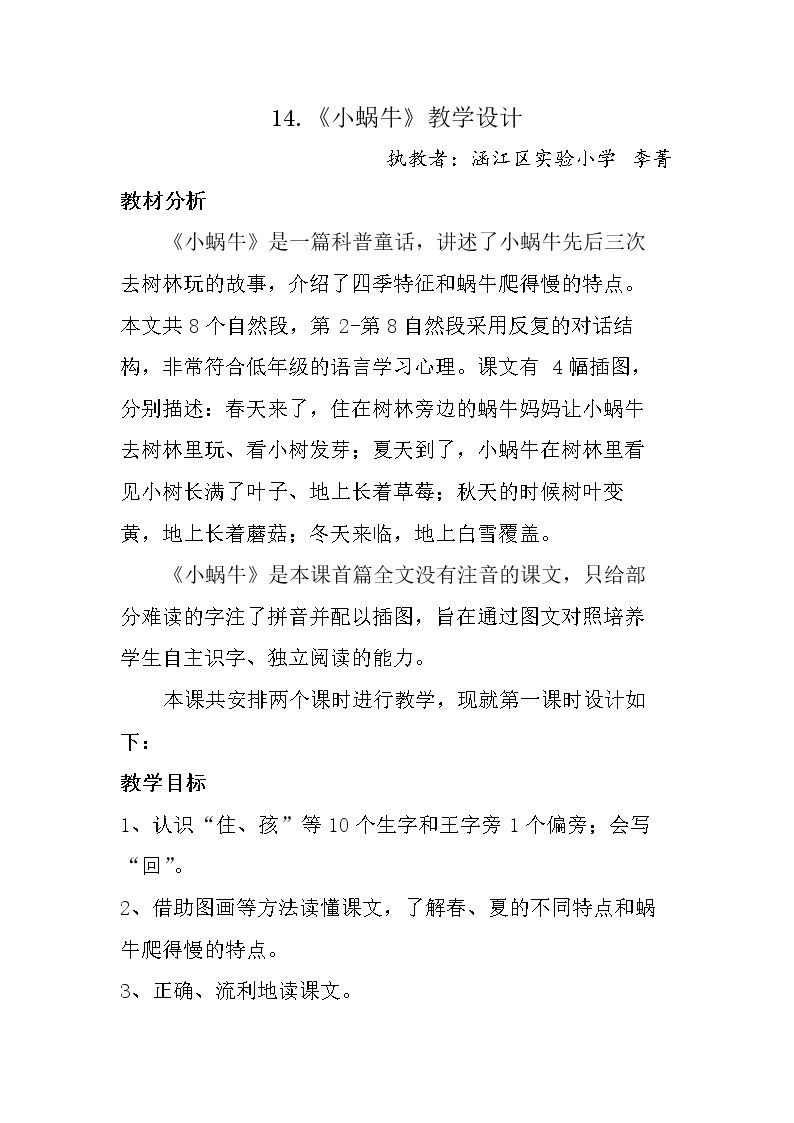 14.《小蜗牛》教学设计

执教者：涵江区实验小学 李菁

教材分析

《小蜗牛》是一篇科普童话，讲述了小蜗牛先后三次去树林玩的故事，介绍了四季特征和蜗牛爬得慢的特点。本文共8个自然段，第2-第8自然段采用反复的对话结构，非常符合低年级的语言学习心理。课文有4幅插图，分别描述：春天来了，住在树林旁边的蜗牛妈妈让小蜗牛去树林里玩、看小树发芽；夏天到了，小蜗牛在树林里看见小树长满了叶子、地上长着草莓；秋天的时候树叶变黄，地上长着蘑菇；冬天来临，地上白雪覆盖。

《小蜗牛》是本课首篇全文没有注音的课文，只给部分难读的字注了拼音并配以插图，旨在通过图文对照培养学生自主识字、独立阅读的能力。

本课共安排两个课时进行教学，现就第一课时设计如下：

教学目标

1、认识“住、孩”等10个生字和王字旁1个偏旁；会写“回”。

2、借助图画等方法读懂课文，了解春、夏的不同特点和蜗牛爬得慢的特点。

3、正确、流利地读课文。